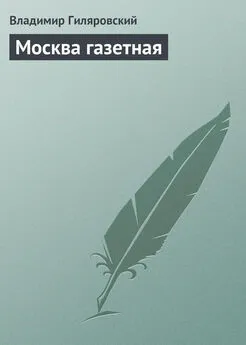 Владимир Гиляровский

Москва газетная